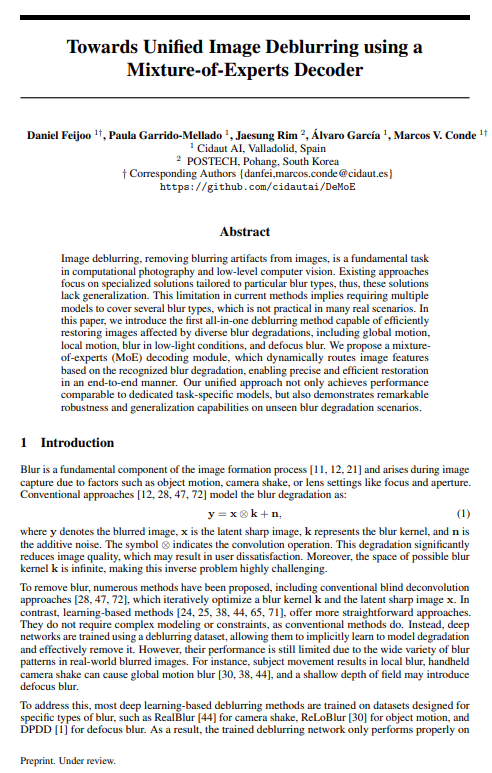 Towards Unified Image Deblurring using a Mixture-of-Experts Decoder

Daniel Feijoo $^{1\dagger}$, Paula Garrido-Mellado $^{1}$, Jaesung Rim $^{2}$, Álvaro García $^{1}$, Marcos V. Conde $^{1\dagger}$
$^{1}$ Cidaut AI, Valladolid, Spain
$^{2}$ POSTECH, Pohang, South Korea
† Corresponding Authors {danfei,marcos.conde@cidaut.es}
https://github.com/cidautai/DeMoE

Abstract

Image deblurring, removing blurring artifacts from images, is a fundamental task in computational photography and low-level computer vision. Existing approaches focus on specialized solutions tailored to particular blur types, thus, these solutions lack generalization. This limitation in current methods implies requiring multiple models to cover several blur types, which is not practical in many real scenarios. In this paper, we introduce the first all-in-one deblurring method capable of efficiently restoring images affected by diverse blur degradations, including global motion, local motion, blur in low-light conditions, and defocus blur. We propose a mixture-of-experts (MoE) decoding module, which dynamically routes image features based on the recognized blur degradation, enabling precise and efficient restoration in an end-to-end manner. Our unified approach not only achieves performance comparable to dedicated task-specific models, but also demonstrates remarkable robustness and generalization capabilities on unseen blur degradation scenarios.

1 Introduction

Blur is a fundamental component of the image formation process [11, 12, 21] and arises during image capture due to factors such as object motion, camera shake, or lens settings like focus and aperture. Conventional approaches [12, 28, 47, 72] model the blur degradation as:

$\mathbf{y} = \mathbf{x} \otimes \mathbf{k} + \mathbf{n},$ (1)

where $\mathbf{y}$ denotes the blurred image, $\mathbf{x}$ is the latent sharp image, $\mathbf{k}$ represents the blur kernel, and $\mathbf{n}$ is the additive noise. The symbol $\otimes$ indicates the convolution operation. This degradation significantly reduces image quality, which may result in user dissatisfaction. Moreover, the space of possible blur kernel $\mathbf{k}$ is infinite, making this inverse problem highly challenging.

To remove blur, numerous methods have been proposed, including conventional blind deconvolution approaches [28, 47, 72], which iteratively optimize a blur kernel $\mathbf{k}$ and the latent sharp image $\mathbf{x}$. In contrast, learning-based methods [24, 25, 38, 44, 65, 71], offer more straightforward approaches. They do not require complex modeling or constraints, as conventional methods do. Instead, deep networks are trained using a deblurring dataset, allowing them to implicitly learn to model degradation and effectively remove it. However, their performance is still limited due to the wide variety of blur patterns in real-world blurred images. For instance, subject movement results in local blur, handheld camera shake can cause global motion blur [30, 38, 44], and a shallow depth of field may introduce defocus blur.

To address this, most deep learning-based deblurring methods are trained on datasets designed for specific types of blur, such as RealBlur [44] for camera shake, ReLoBlur [30] for object motion, and DPDD [1] for defocus blur. As a result, the trained deblurring network only performs properly on

Preprint. Under review.